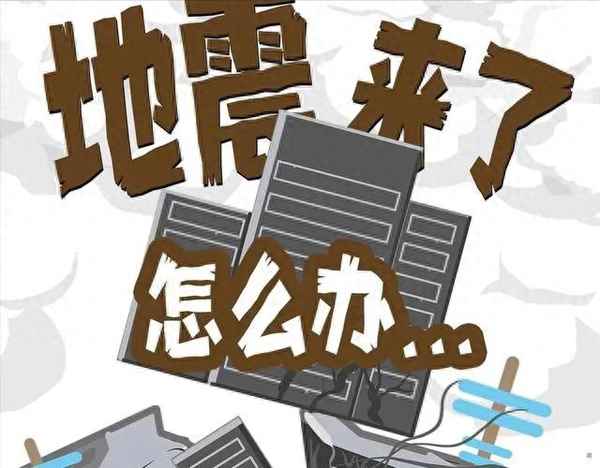 地震来了

怎么办…